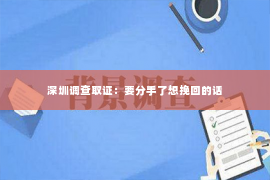 背景调查

深圳调查取证：要分手了想挽回的话